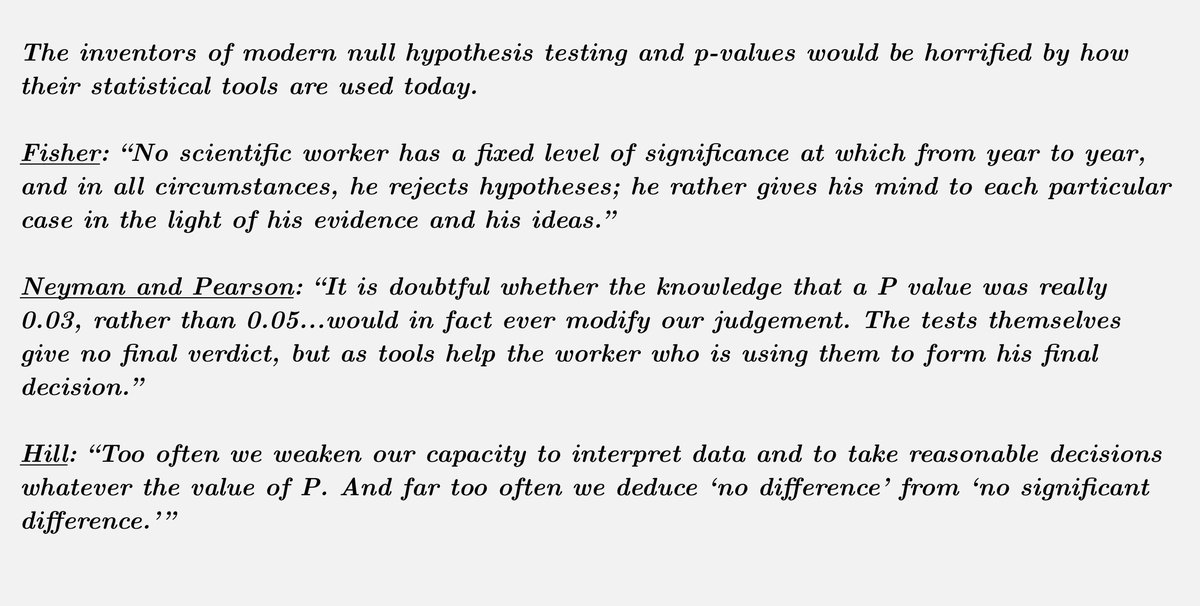 The inventors of modern null hypothesis testing and p-values would be horrified by how their statistical tools are used today.

Fisher: "No scientific worker has a fixed level of significance at which from year to year, and in all circumstances, he rejects hypotheses; he rather gives his mind to each particular case in the light of his evidence and his ideas."

Neyman and Pearson: "It is doubtful whether the knowledge that a P value was really 0.03, rather than 0.05...would in fact ever modify our judgement. The tests themselves give no final verdict, but as tools help the worker who is using them to form his final decision."

Hill: "Too often we weaken our capacity to interpret data and to take reasonable decisions whatever the value of P. And far too often we deduce 'no difference' from 'no significant difference.'"